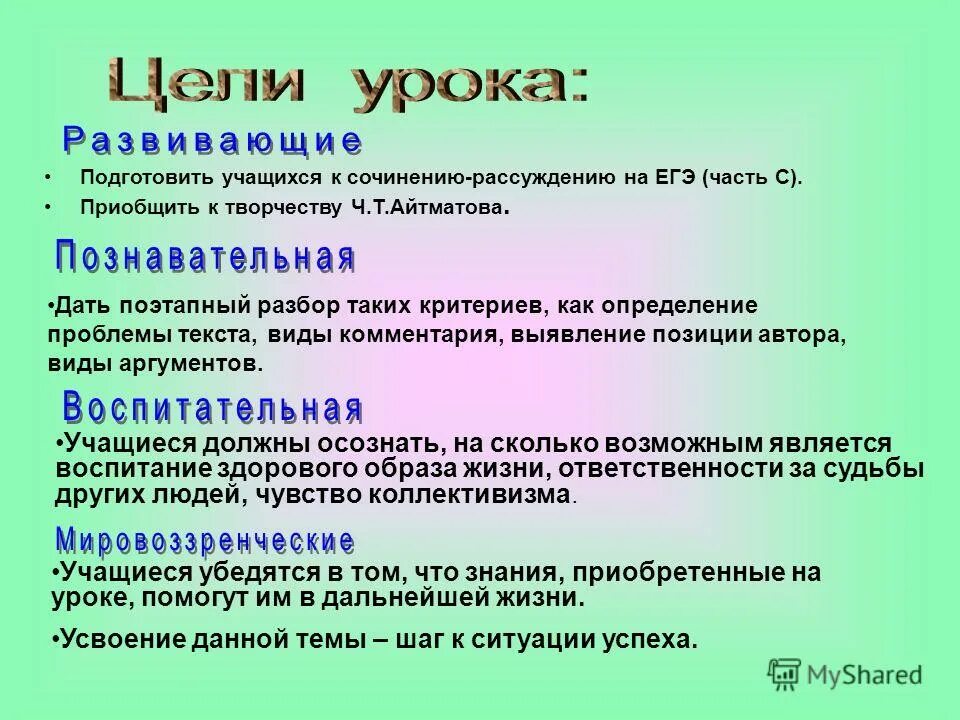 Цели урока:

Развивающие

• Подготовить учащихся к сочинению-рассуждению на ЕГЭ (часть С).
• Приобщить к творчеству Ч.Т.Айтматова.

Познавательная

•Дать поэтапный разбор таких критериев, как определение проблемы текста, виды комментария, выявление позиции автора, виды аргументов.

Воспитательная

•Учащиеся должны осознать, на сколько возможным является воспитание здорового образа жизни, ответственности за судьбы других людей, чувство коллективизма.

Мировоззренческие

•Учащиеся убедятся в том, что знания, приобретенные на уроке, помогут им в дальнейшей жизни.

•Усвоение данной темы – шаг к ситуации успеха.

MyShared